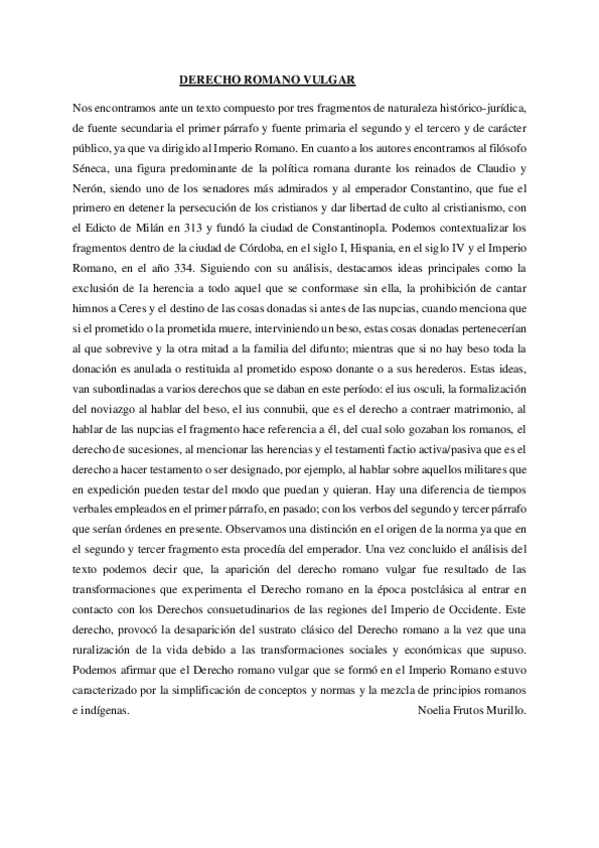 DERECHO ROMANO VULGAR

Nos encontramos ante un texto compuesto por tres fragmentos de naturaleza histórico-jurídica, de fuente secundaria el primer párrafo y fuente primaria el segundo y el tercero y de carácter público, ya que va dirigido al Imperio Romano. En cuanto a los autores encontramos al filósofo Séneca, una figura predominante de la política romana durante los reinados de Claudio y Nerón, siendo uno de los senadores más admirados y al emperador Constantino, que fue el primero en detener la persecución de los cristianos y dar libertad de culto al cristianismo, con el Edicto de Milán en 313 y fundó la ciudad de Constantinopla. Podemos contextualizar los fragmentos dentro de la ciudad de Córdoba, en el siglo I, Hispania, en el siglo IV y el Imperio Romano, en el año 334. Siguiendo con su análisis, destacamos ideas principales como la exclusión de la herencia a todo aquel que se conformase sin ella, la prohibición de cantar himnos a Ceres y el destino de las cosas donadas si antes de las nupcias, cuando menciona que si el prometido o la prometida muere, interviniendo un beso, estas cosas donadas pertenecerían al que sobrevive y la otra mitad a la familia del difunto; mientras que si no hay beso toda la donación es anulada o restituida al prometido esposo donante o a sus herederos. Estas ideas, van subordinadas a varios derechos que se daban en este período: el ius osculi, la formalización del noviazgo al hablar del beso, el ius connubii, que es el derecho a contraer matrimonio, al hablar de las nupcias el fragmento hace referencia a él, del cual solo gozaban los romanos, el derecho de sucesiones, al mencionar las herencias y el testamenti factio activa/pasiva que es el derecho a hacer testamento o ser designado, por ejemplo, al hablar sobre aquellos militares que en expedición pueden testar del modo que puedan y quieran. Hay una diferencia de tiempos verbales empleados en el primer párrafo, en pasado; con los verbos del segundo y tercer párrafo que serían órdenes en presente. Observamos una distinción en el origen de la norma ya que en el segundo y tercer fragmento esta procedía del emperador. Una vez concluido el análisis del texto podemos decir que, la aparición del derecho romano vulgar fue resultado de las transformaciones que experimenta el Derecho romano en la época postclásica al entrar en contacto con los Derechos consuetudinarios de las regiones del Imperio de Occidente. Este derecho, provocó la desaparición del sustrato clásico del Derecho romano a la vez que una ruralización de la vida debido a las transformaciones sociales y económicas que supuso. Podemos afirmar que el Derecho romano vulgar que se formó en el Imperio Romano estuvo caracterizado por la simplificación de conceptos y normas y la mezcla de principios romanos e indígenas.

Noelia Frutos Murillo.